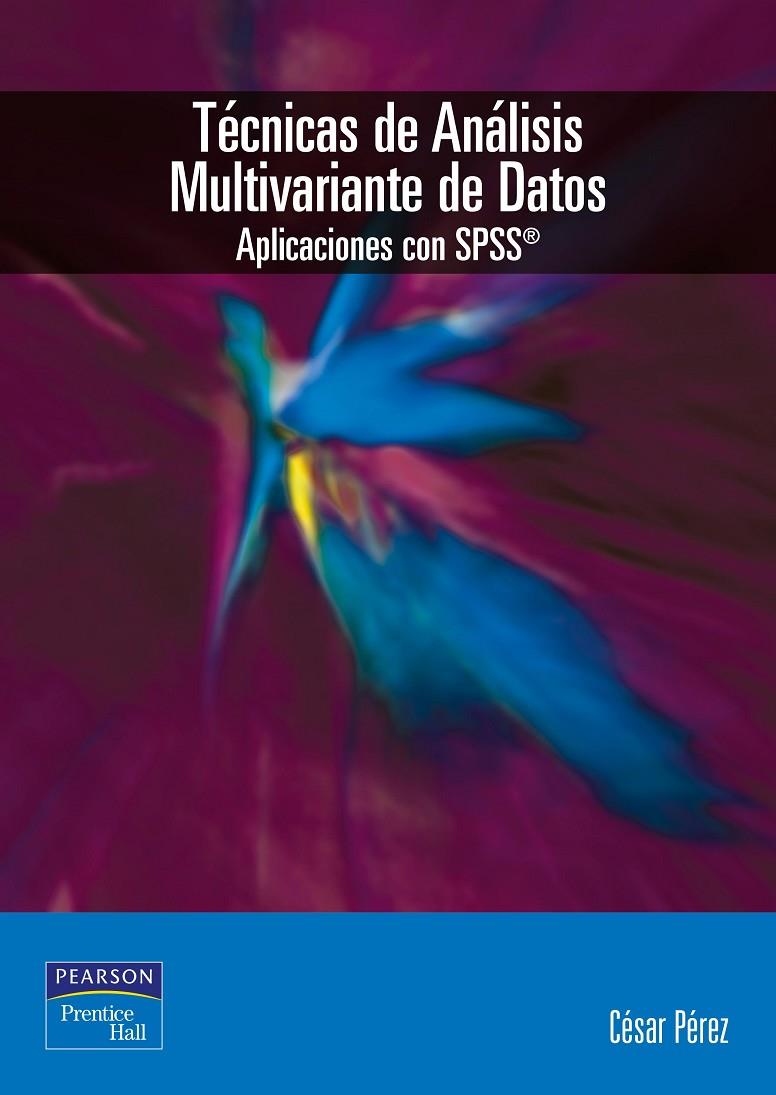 Técnicas de Análisis Multivariante de Datos

Aplicaciones con SPSS®

PEARSON
Prentice Hall

César Pérez